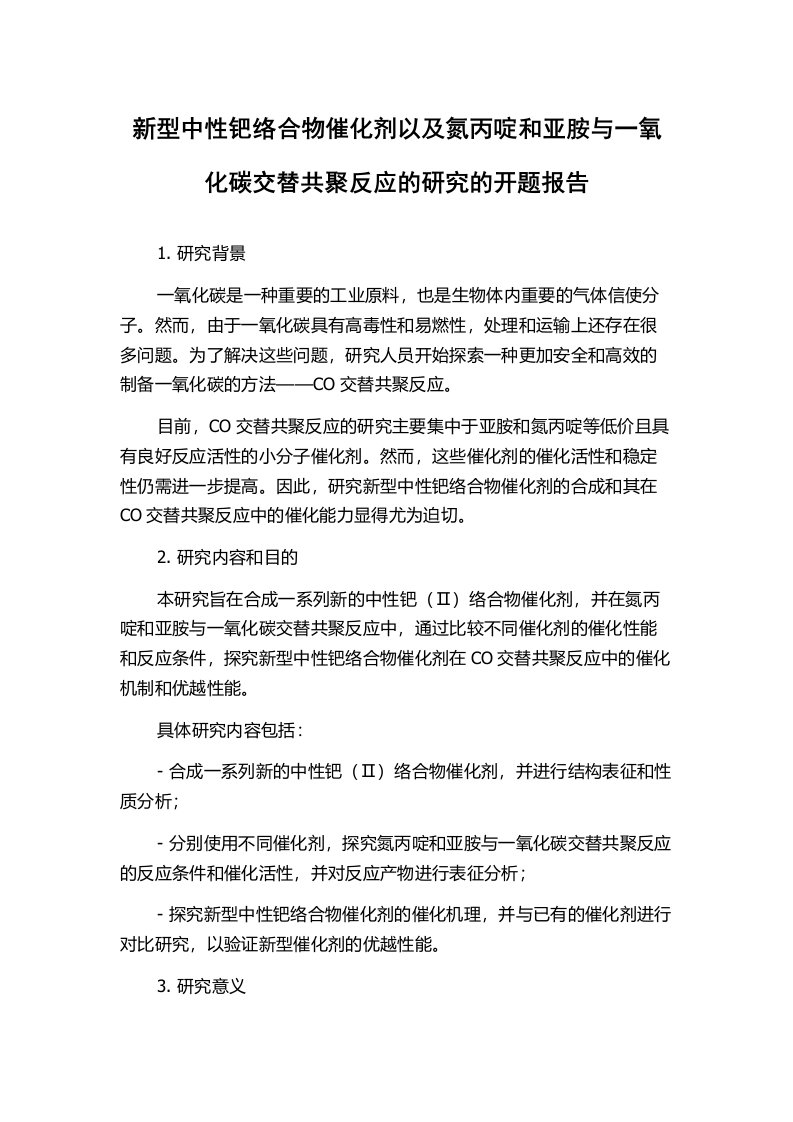 新型中性钯络合物催化剂以及氮丙啶和亚胺与一氧化碳交替共聚反应的研究的开题报告

1. 研究背景

一氧化碳是一种重要的工业原料，也是生物体内重要的气体信使分子。然而，由于一氧化碳具有高毒性和易燃性，处理和运输上还存在很多问题。为了解决这些问题，研究人员开始探索一种更加安全和高效的制备一氧化碳的方法——CO 交替共聚反应。

目前，CO 交替共聚反应的研究主要集中于亚胺和氮丙啶等低价且具有良好反应活性的小分子催化剂。然而，这些催化剂的催化活性和稳定性仍需进一步提高。因此，研究新型中性钯络合物催化剂的合成和其在 CO 交替共聚反应中的催化能力显得尤为迫切。

2. 研究内容和目的

本研究旨在合成一系列新的中性钯（Ⅱ）络合物催化剂，并在氮丙啶和亚胺与一氧化碳交替共聚反应中，通过比较不同催化剂的催化性能和反应条件，探究新型中性钯络合物催化剂在 CO 交替共聚反应中的催化机制和优越性能。

具体研究内容包括：

- 合成一系列新的中性钯（Ⅱ）络合物催化剂，并进行结构表征和性质分析；

- 分别使用不同催化剂，探究氮丙啶和亚胺与一氧化碳交替共聚反应的反应条件和催化活性，并对反应产物进行表征分析；

- 探究新型中性钯络合物催化剂的催化机理，并与已有的催化剂进行对比研究，以验证新型催化剂的优越性能。

3. 研究意义